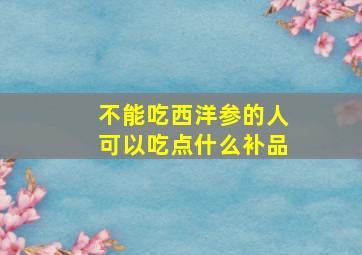 不能吃西洋参的人
可以吃点什么补品